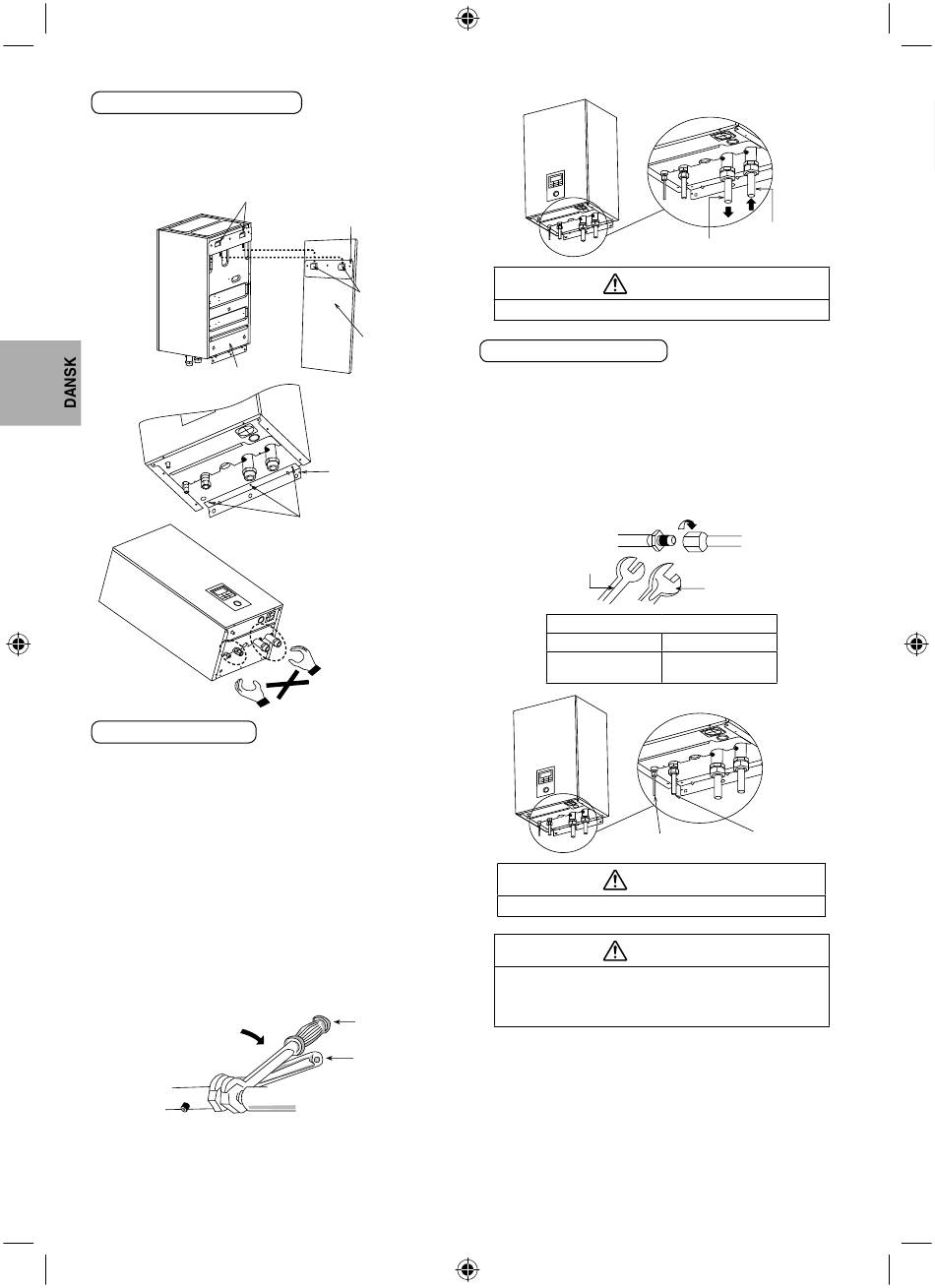 DANSK